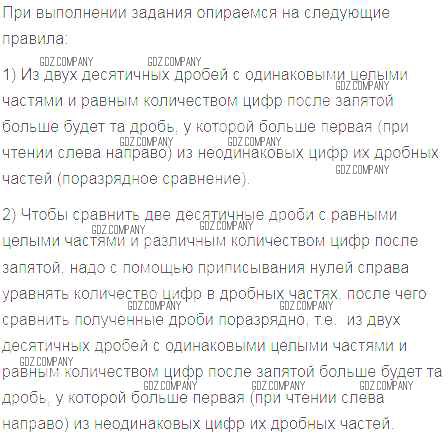 При выполнении задания опираемся на следующие правила:

1) Из двух десятичных дробей с одинаковыми целыми частями и равным количеством цифр после запятой больше будет та дробь, у которой больше первая (при чтении слева направо) из неодинаковых цифр их дробных частей (поразрядное сравнение).

2) Чтобы сравнить две десятичные дроби с равными целыми частями и различным количеством цифр после запятой, надо с помощью приписывания нулей справа уравнять количество цифр в дробных частях, после чего сравнить полученные дроби поразрядно, т.е. из двух десятичных дробей с одинаковыми целыми частями и равным количеством цифр после запятой больше будет та дробь, у которой больше первая (при чтении слева направо) из неодинаковых цифр их дробных частей.

GDZ.COMPANY